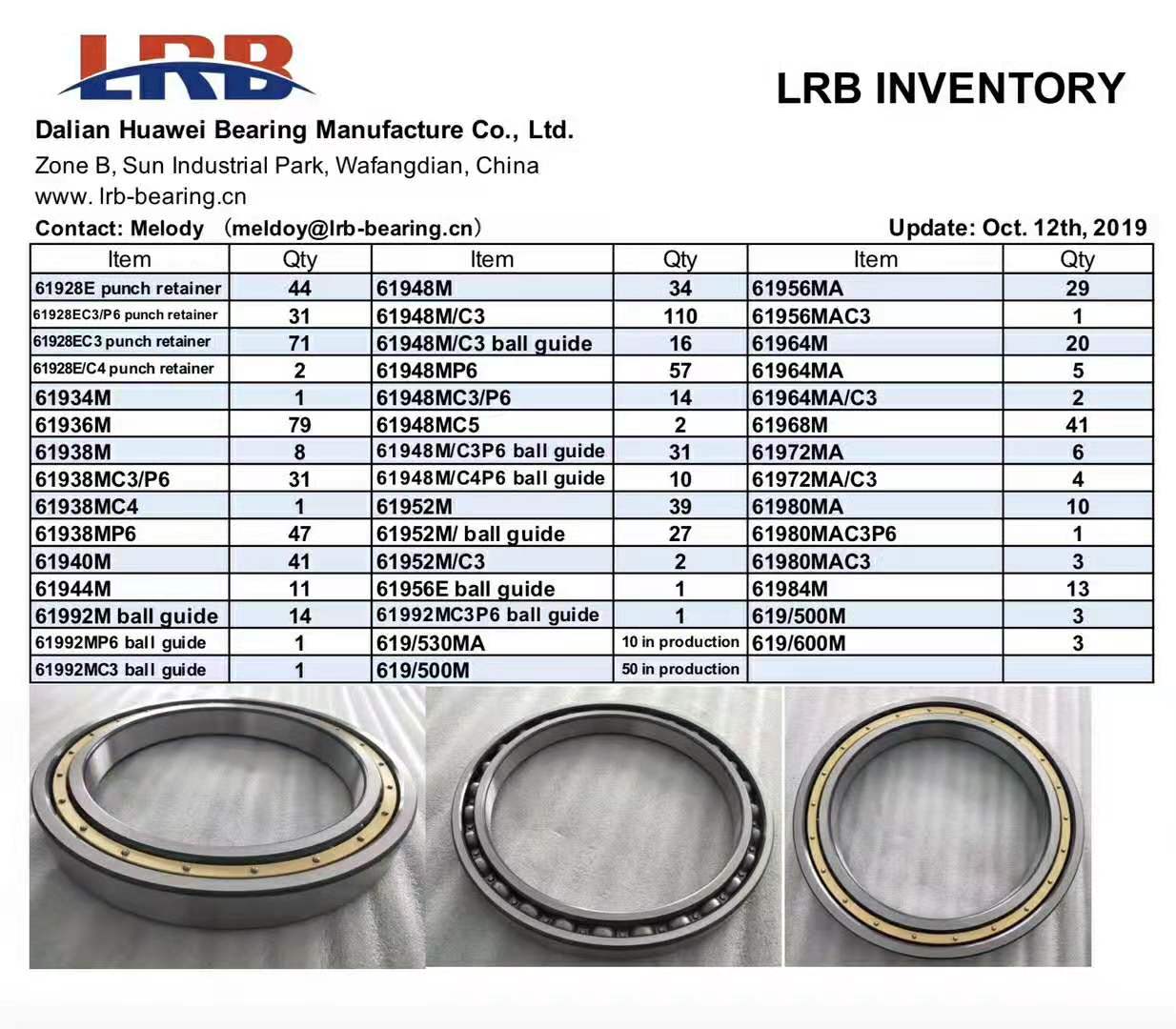 LRB

LRB INVENTORY

Dalian Huawei Bearing Manufacture Co., Ltd.
Zone B, Sun Industrial Park, Wafangdian, China
www. lrb-bearing.cn

Contact: Melody （meldoy@lrb-bearing.cn）

Update: Oct. 12th, 2019

| Item | Qty | Item | Qty | Item | Qty |
|---|---|---|---|---|---|
| 61928E punch retainer | 44 | 61948M | 34 | 61956MA | 29 |
| 61928EC3/P6 punch retainer | 31 | 61948M/C3 | 110 | 61956MAC3 | 1 |
| 61928EC3 punch retainer | 71 | 61948M/C3 ball guide | 16 | 61964M | 20 |
| 61928E/C4 punch retainer | 2 | 61948MP6 | 57 | 61964MA | 5 |
| 61934M | 1 | 61948MC3/P6 | 14 | 61964MA/C3 | 2 |
| 61936M | 79 | 61948MC5 | 2 | 61968M | 41 |
| 61938M | 8 | 61948M/C3P6 ball guide | 31 | 61972MA | 6 |
| 61938MC3/P6 | 31 | 61948M/C4P6 ball guide | 10 | 61972MA/C3 | 4 |
| 61938MC4 | 1 | 61952M | 39 | 61980MA | 10 |
| 61938MP6 | 47 | 61952M/ ball guide | 27 | 61980MAC3P6 | 1 |
| 61940M | 41 | 61952M/C3 | 2 | 61980MAC3 | 3 |
| 61944M | 11 | 61956E ball guide | 1 | 61984M | 13 |
| 61992M ball guide | 14 | 61992MC3P6 ball guide | 1 | 619/500M | 3 |
| 61992MP6 ball guide | 1 | 619/530MA | 10 in production | 619/600M | 3 |
| 61992MC3 ball guide | 1 | 619/500M | 50 in production | | |